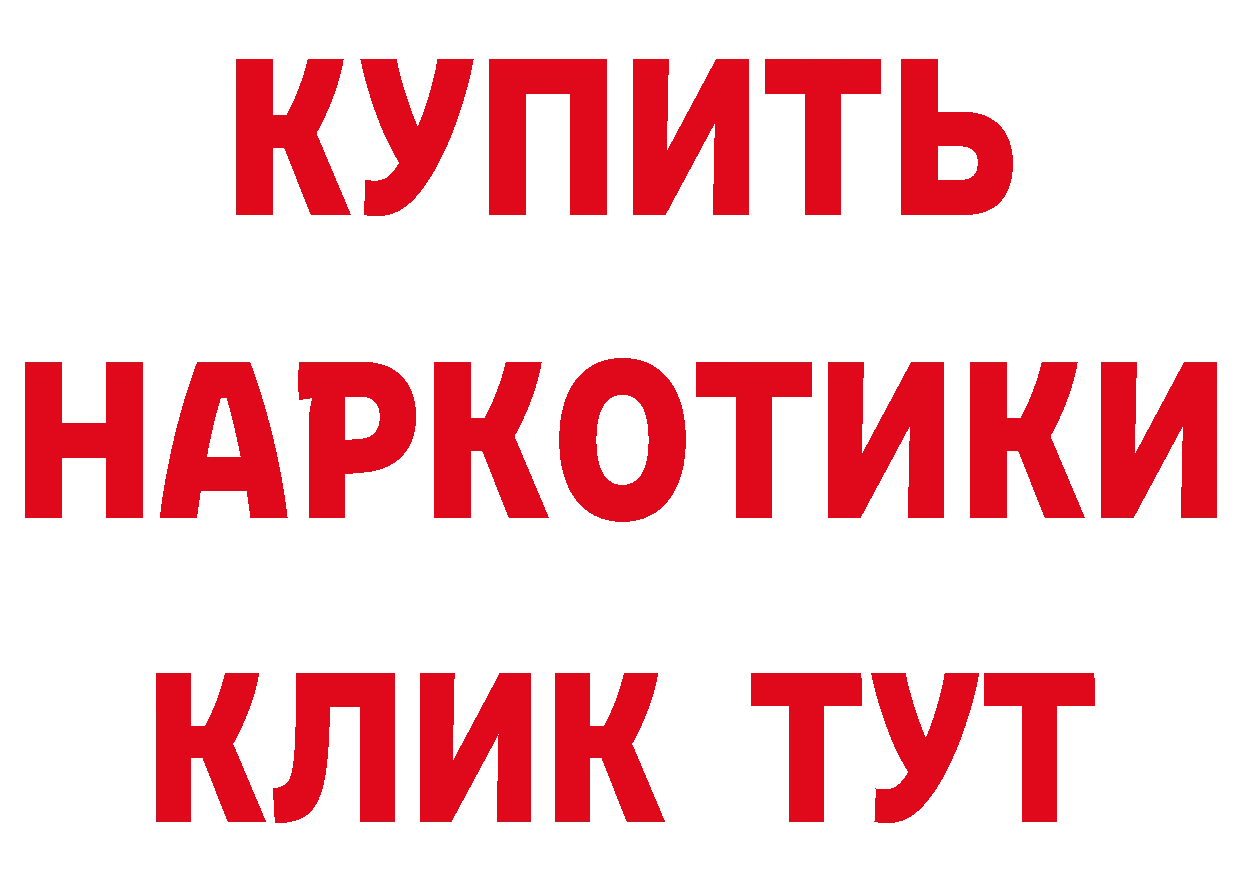 КУПИТЬ
НАРКОТИКИ
КЛИК ТУТ